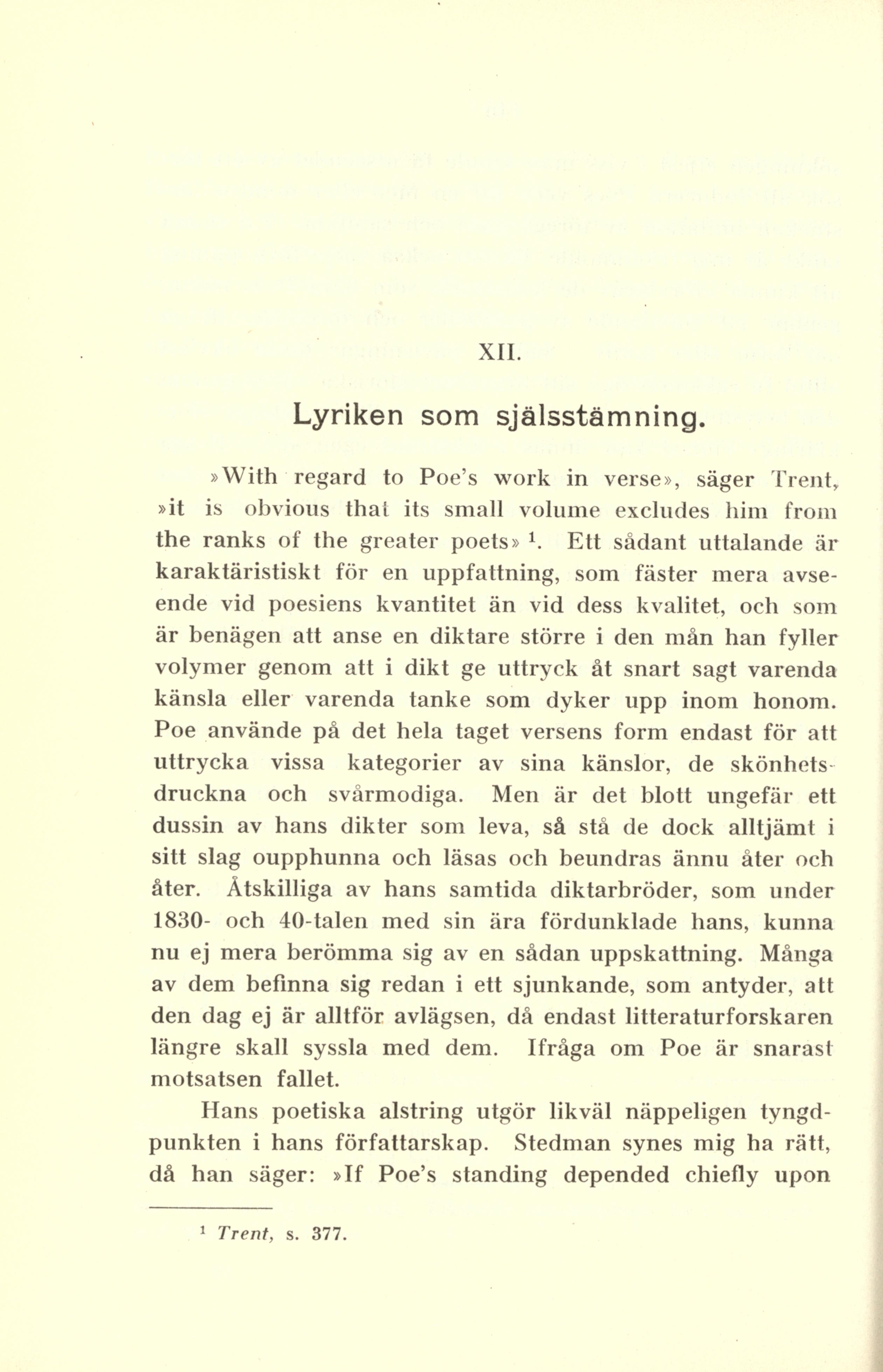 XII.

Lyriken som själsstämning.

»With regard to Poe's work in verse», säger Trent, »it is obvious that its small volume excludes him from the ranks of the greater poets» $^1$. Ett sådant uttalande är karaktäristiskt för en uppfattning, som fäster mera avseende vid poesiens kvantitet än vid dess kvalitet, och som är benägen att anse en diktare större i den mån han fyller volymer genom att i dikt ge uttryck åt snart sagt varenda känsla eller varenda tanke som dyker upp inom honom. Poe använde på det hela taget versens form endast för att uttrycka vissa kategorier av sina känslor, de skönhetsdruckna och svårmodiga. Men är det blott ungefär ett dussin av hans dikter som leva, så stå de dock alltjämt i sitt slag oupphunna och läsas och beundras ännu åter och åter. Åtskilliga av hans samtida diktarbröder, som under 1830- och 40-talen med sin ära fördunklade hans, kunna nu ej mera berömma sig av en sådan uppskattning. Många av dem befinna sig redan i ett sjunkande, som antyder, att den dag ej är alltför avlägsen, då endast litteraturforskaren längre skall syssla med dem. Ifråga om Poe är snarast motsatsen fallet.

Hans poetiska alstring utgör likväl näppeligen tyngdpunkten i hans författarskap. Stedman synes mig ha rätt, då han säger: »If Poe's standing depended chiefly upon

$^1$ Trent, s. 377.